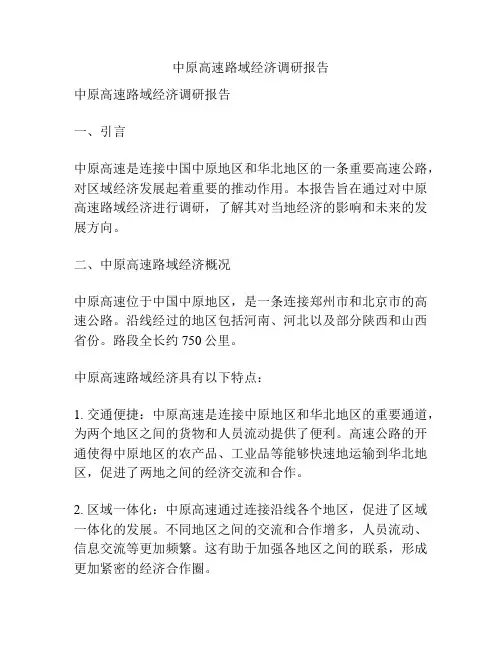 中原高速路域经济调研报告

中原高速路域经济调研报告

一、引言

中原高速是连接中国中原地区和华北地区的一条重要高速公路，对区域经济发展起着重要的推动作用。本报告旨在通过对中原高速路域经济进行调研，了解其对当地经济的影响和未来的发展方向。

二、中原高速路域经济概况

中原高速位于中国中原地区，是一条连接郑州市和北京市的高速公路。沿线经过的地区包括河南、河北以及部分陕西和山西省份。路段全长约 750 公里。

中原高速路域经济具有以下特点：

1. 交通便捷：中原高速是连接中原地区和华北地区的重要通道，为两个地区之间的货物和人员流动提供了便利。高速公路的开通使得中原地区的农产品、工业品等能够快速地运输到华北地区，促进了两地之间的经济交流和合作。

2. 区域一体化：中原高速通过连接沿线各个地区，促进了区域一体化的发展。不同地区之间的交流和合作增多，人员流动、信息交流等更加频繁。这有助于加强各地区之间的联系，形成更加紧密的经济合作圈。